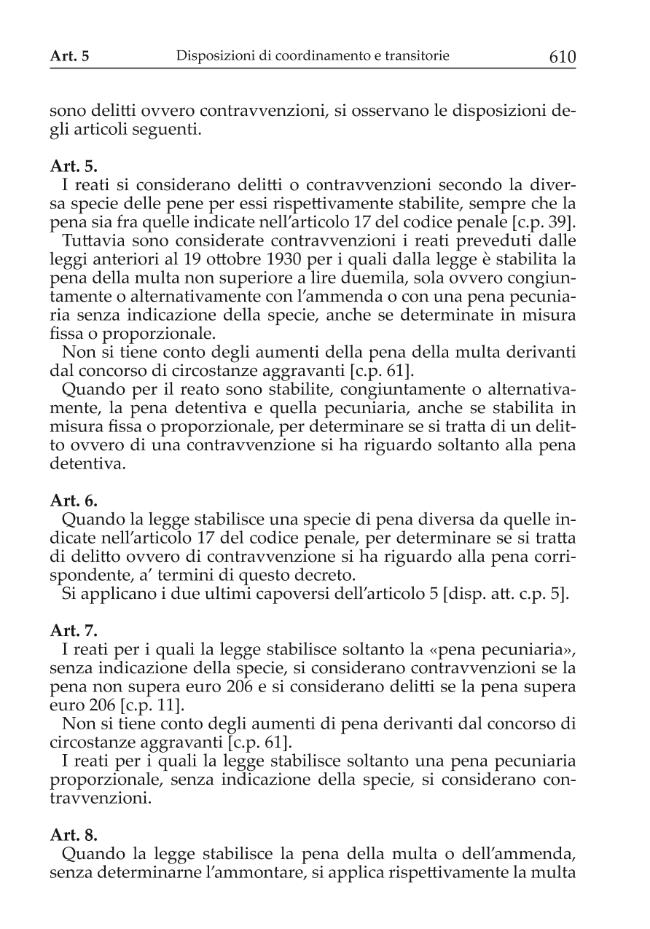 Art. 5 Disposizioni di coordinamento e transitorie 610

sono delitti ovvero contravvenzioni, si osservano le disposizioni degli articoli seguenti.

Art. 5.

I reati si considerano delitti o contravvenzioni secondo la diversa specie delle pene per essi rispettivamente stabilite, sempre che la pena sia fra quelle indicate nell'articolo 17 del codice penale [c.p. 39].

Tuttavia sono considerate contravvenzioni i reati preveduti dalle leggi anteriori al 19 ottobre 1930 per i quali dalla legge è stabilita la pena della multa non superiore a lire duemila, sola ovvero congiuntamente o alternativamente con l'ammenda o con una pena pecuniaria senza indicazione della specie, anche se determinate in misura fissa o proporzionale.

Non si tiene conto degli aumenti della pena della multa derivanti dal concorso di circostanze aggravanti [c.p. 61].

Quando per il reato sono stabilite, congiuntamente o alternativamente, la pena detentiva e quella pecuniaria, anche se stabilita in misura fissa o proporzionale, per determinare se si tratta di un delitto ovvero di una contravvenzione si ha riguardo soltanto alla pena detentiva.

Art. 6.

Quando la legge stabilisce una specie di pena diversa da quelle indicate nell'articolo 17 del codice penale, per determinare se si tratta di delitto ovvero di contravvenzione si ha riguardo alla pena corrispondente, a' termini di questo decreto.

Si applicano i due ultimi capoversi dell'articolo 5 [disp. att. c.p. 5].

Art. 7.

I reati per i quali la legge stabilisce soltanto la «pena pecuniaria», senza indicazione della specie, si considerano contravvenzioni se la pena non supera euro 206 e si considerano delitti se la pena supera euro 206 [c.p. 11].

Non si tiene conto degli aumenti di pena derivanti dal concorso di circostanze aggravanti [c.p. 61].

I reati per i quali la legge stabilisce soltanto una pena pecuniaria proporzionale, senza indicazione della specie, si considerano contravvenzioni.

Art. 8.

Quando la legge stabilisce la pena della multa o dell'ammenda, senza determinarne l'ammontare, si applica rispettivamente la multa